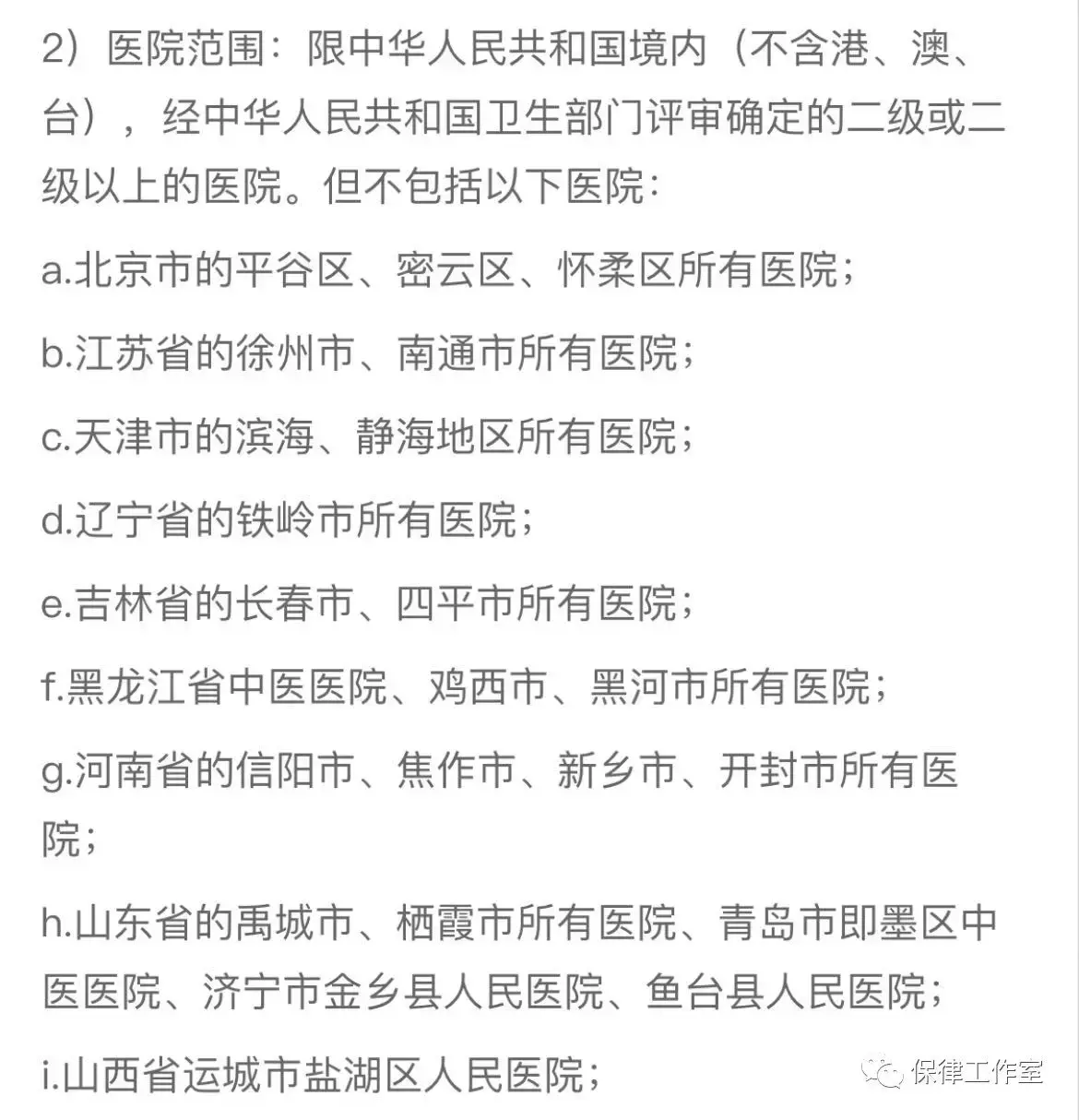 2）医院范围：限中华人民共和国境内（不含港、澳、台），经中华人民共和国卫生部门评审确定的二级或二级以上的医院。但不包括以下医院：

a.北京市的平谷区、密云区、怀柔区所有医院；

b.江苏省的徐州市、南通市所有医院；

c.天津市的滨海、静海地区所有医院；

d.辽宁省的铁岭市所有医院；

e.吉林省的长春市、四平市所有医院；

f.黑龙江省中医医院、鸡西市、黑河市所有医院；

g.河南省的信阳市、焦作市、新乡市、开封市所有医院；

h.山东省的禹城市、栖霞市所有医院、青岛市即墨区中医医院、济宁市金乡县人民医院、鱼台县人民医院；

i.山西省运城市盐湖区人民医院；

保律工作室